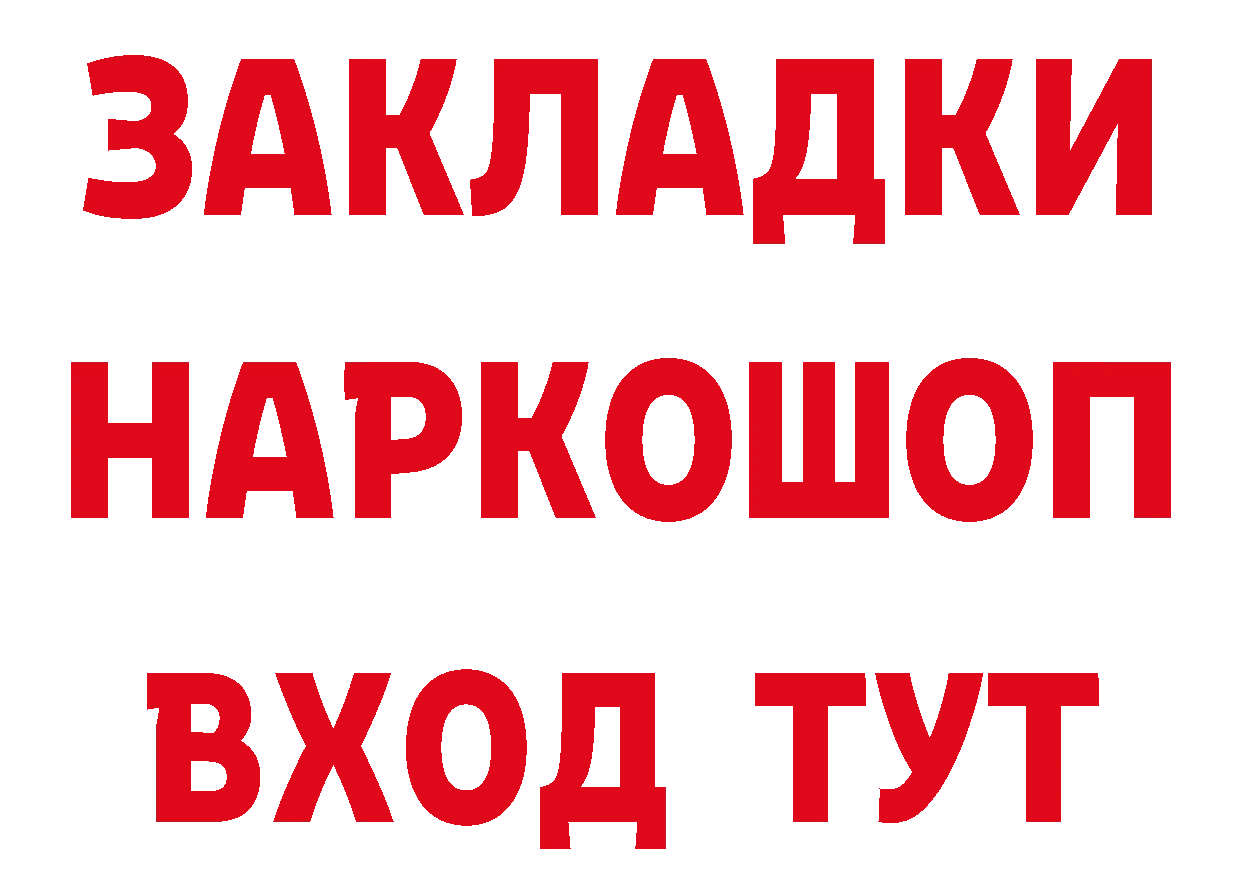 ЗАКЛАДКИ
НАРКОШОП
ВХОД ТУТ